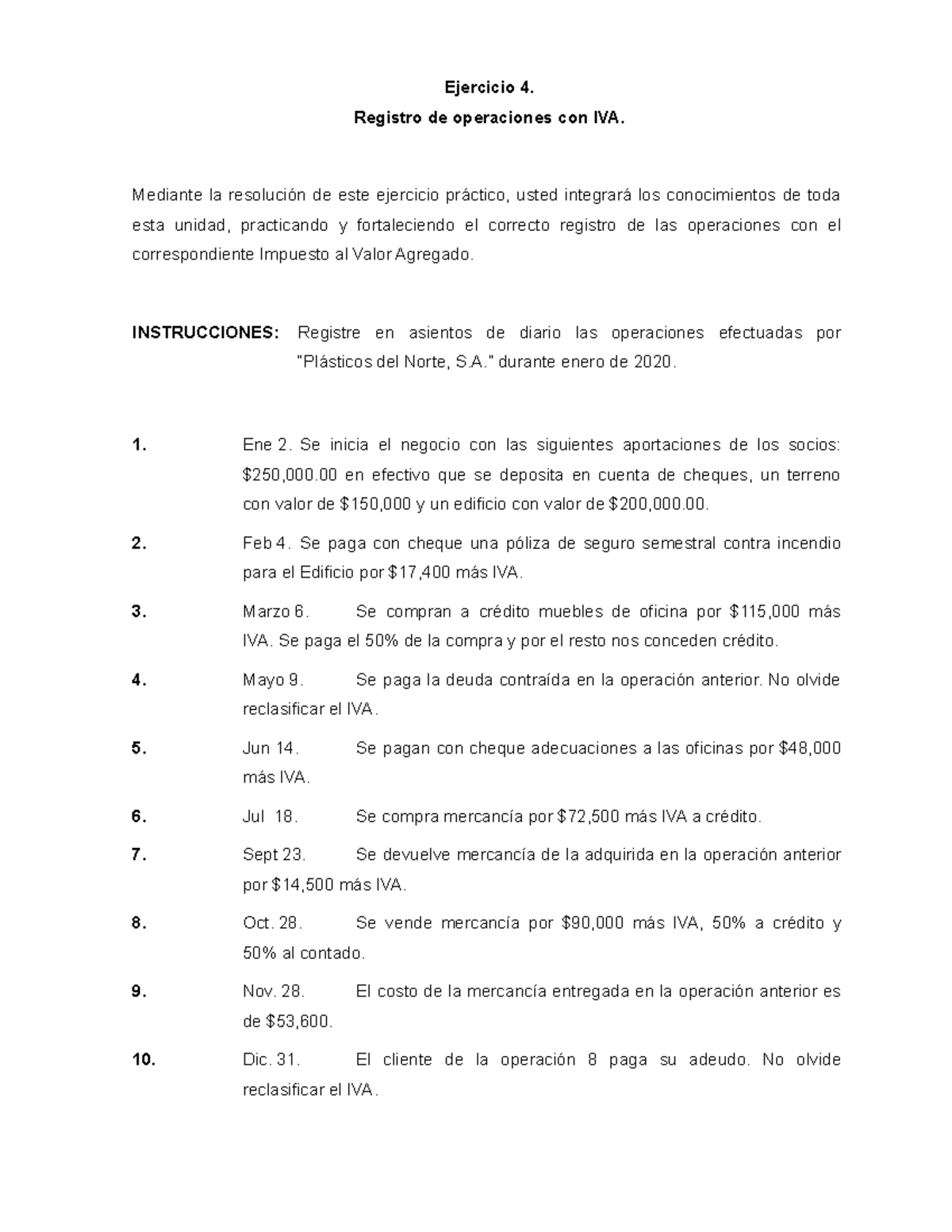 Ejercicio 4.
Registro de operaciones con IVA.

Mediante la resolución de este ejercicio práctico, usted integrará los conocimientos de toda esta unidad, practicando y fortaleciendo el correcto registro de las operaciones con el correspondiente Impuesto al Valor Agregado.

INSTRUCCIONES: Registre en asientos de diario las operaciones efectuadas por "Plásticos del Norte, S.A." durante enero de 2020.

1. Ene 2. Se inicia el negocio con las siguientes aportaciones de los socios: \$250,000.00 en efectivo que se deposita en cuenta de cheques, un terreno con valor de \$150,000 y un edificio con valor de \$200,000.00.

2. Feb 4. Se paga con cheque una póliza de seguro semestral contra incendio para el Edificio por \$17,400 más IVA.

3. Marzo 6. Se compran a crédito muebles de oficina por \$115,000 más IVA. Se paga el 50% de la compra y por el resto nos conceden crédito.

4. Mayo 9. Se paga la deuda contraída en la operación anterior. No olvide reclasificar el IVA.

5. Jun 14. Se pagan con cheque adecuaciones a las oficinas por \$48,000 más IVA.

6. Jul 18. Se compra mercancía por \$72,500 más IVA a crédito.

7. Sept 23. Se devuelve mercancía de la adquirida en la operación anterior por \$14,500 más IVA.

8. Oct. 28. Se vende mercancía por \$90,000 más IVA, 50% a crédito y 50% al contado.

9. Nov. 28. El costo de la mercancía entregada en la operación anterior es de \$53,600.

10. Dic. 31. El cliente de la operación 8 paga su adeudo. No olvide reclasificar el IVA.